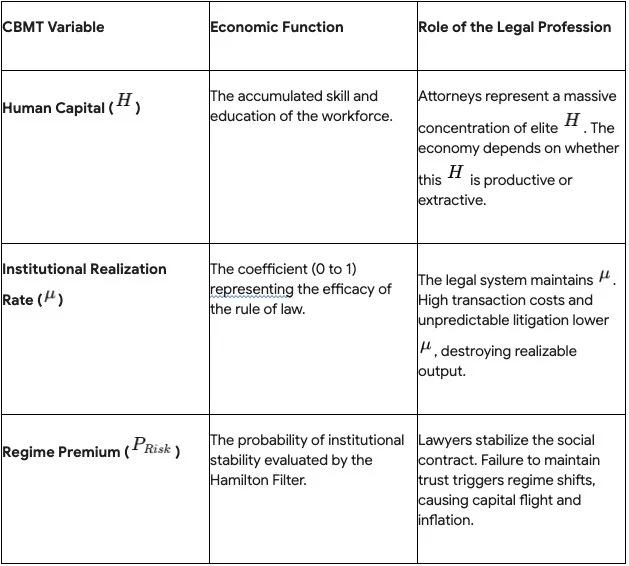 | CBMT Variable | Economic Function | Role of the Legal Profession |
|---|---|---|
| Human Capital ($H$) | The accumulated skill and education of the workforce. | Attorneys represent a massive concentration of elite $H$. The economy depends on whether this $H$ is productive or extractive. |
| Institutional Realization Rate ($\mu$) | The coefficient (0 to 1) representing the efficacy of the rule of law. | The legal system maintains $\mu$. High transaction costs and unpredictable litigation lower $\mu$, destroying realizable output. |
| Regime Premium ($P_{Risk}$) | The probability of institutional stability evaluated by the Hamilton Filter. | Lawyers stabilize the social contract. Failure to maintain trust triggers regime shifts, causing capital flight and inflation. |